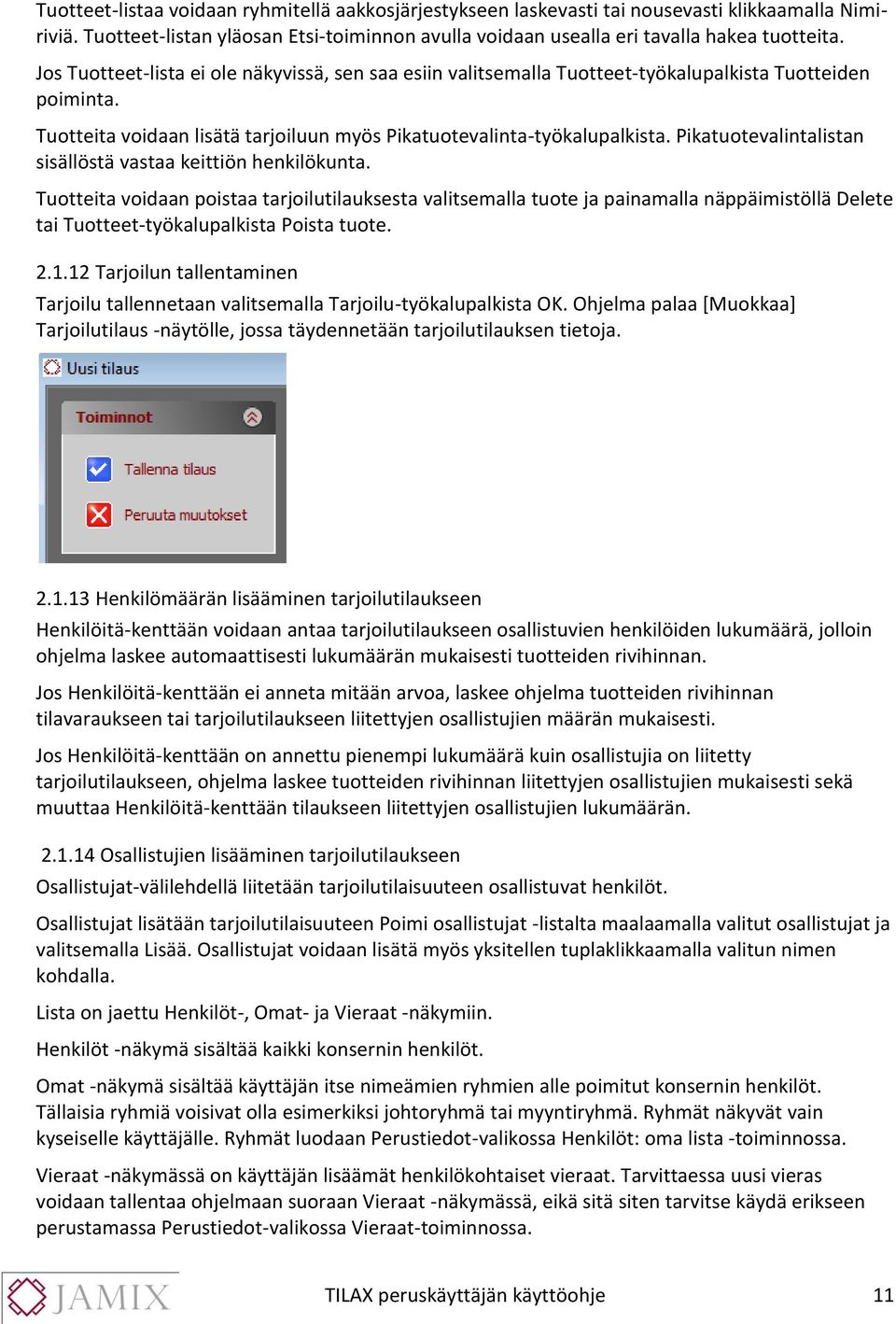 Tuotteet-listaa voidaan ryhmitellä aakkosjärjestykseen laskevasti tai nousevasti klikkaamalla Nimiriviä. Tuotteet-listan yläosan Etsi-toiminnon avulla voidaan usealla eri tavalla hakea tuotteita.

Jos Tuotteet-lista ei ole näkyvissä, sen saa esiin valitsemalla Tuotteet-työkalupalkista Tuotteiden poiminta.

Tuotteita voidaan lisätä tarjoiluun myös Pikatuotevalinta-työkalupalkista. Pikatuotevalintalistan sisällöstä vastaa keittiön henkilökunta.

Tuotteita voidaan poistaa tarjoilutilauksesta valitsemalla tuote ja painamalla näppäimistöllä Delete tai Tuotteet-työkalupalkista Poista tuote.

2.1.12 Tarjoilun tallentaminen

Tarjoilu tallennetaan valitsemalla Tarjoilu-työkalupalkista OK. Ohjelma palaa [Muokkaa] Tarjoilutilaus -näytölle, jossa täydennetään tarjoilutilauksen tietoja.

Uusi tilaus

Toiminnot

Tallenna tilaus

Peruuta muutokset

2.1.13 Henkilömäärän lisääminen tarjoilutilaukseen

Henkilöitä-kenttään voidaan antaa tarjoilutilaukseen osallistuvien henkilöiden lukumäärä, jolloin ohjelma laskee automaattisesti lukumäärän mukaisesti tuotteiden rivihinnan.

Jos Henkilöitä-kenttään ei anneta mitään arvoa, laskee ohjelma tuotteiden rivihinnan tilavaraukseen tai tarjoilutilaukseen liitettyjen osallistujien määrän mukaisesti.

Jos Henkilöitä-kenttään on annettu pienempi lukumäärä kuin osallistujia on liitetty tarjoilutilaukseen, ohjelma laskee tuotteiden rivihinnan liitettyjen osallistujien mukaisesti sekä muuttaa Henkilöitä-kenttään tilaukseen liitettyjen osallistujien lukumäärän.

2.1.14 Osallistujien lisääminen tarjoilutilaukseen

Osallistujat-välilehdellä liitetään tarjoilutilaisuuteen osallistuvat henkilöt.

Osallistujat lisätään tarjoilutilaisuuteen Poimi osallistujat -listalta maalaamalla valitut osallistujat ja valitsemalla Lisää. Osallistujat voidaan lisätä myös yksitellen tuplaklikkaamalla valitun nimen kohdalla.

Lista on jaettu Henkilöt-, Omat- ja Vieraat -näkymiin.

Henkilöt -näkymä sisältää kaikki konsernin henkilöt.

Omat -näkymä sisältää käyttäjän itse nimeämien ryhmien alle poimitut konsernin henkilöt. Tällaisia ryhmiä voisivat olla esimerkiksi johtoryhmä tai myyntiryhmä. Ryhmät näkyvät vain kyseiselle käyttäjälle. Ryhmät luodaan Perustiedot-valikossa Henkilöt: oma lista -toiminnossa.

Vieraat -näkymässä on käyttäjän lisäämät henkilökohtaiset vieraat. Tarvittaessa uusi vieras voidaan tallentaa ohjelmaan suoraan Vieraat -näkymässä, eikä sitä siten tarvitse käydä erikseen perustamassa Perustiedot-valikossa Vieraat-toiminnossa.

JAMIX

TILAX peruskäyttäjän käyttöohje

11